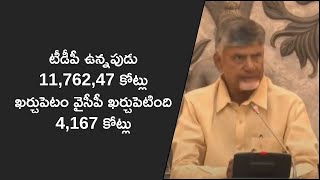 టీడీపీ ఉన్నపుడు
11,762,47 కోట్లు
ఖర్చుపెటం వైసీపీ ఖర్చుపెటింది
4,167 కోట్లు